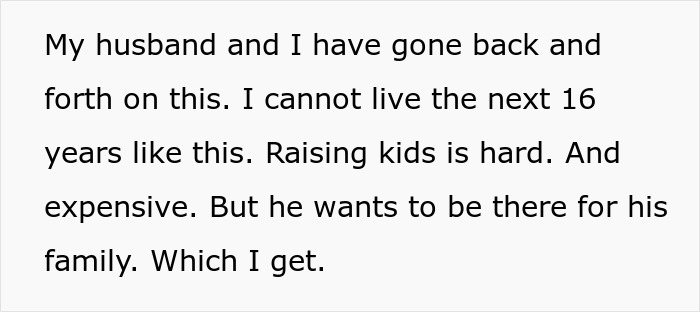 My husband and I have gone back and forth on this. I cannot live the next 16 years like this. Raising kids is hard. And expensive. But he wants to be there for his family. Which I get.